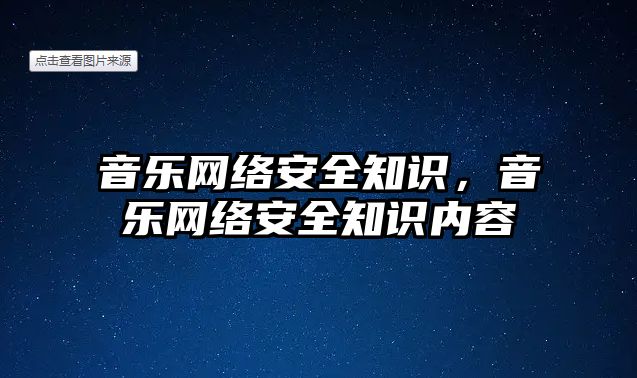 点击查看图片来源

音乐网络安全知识，音乐网络安全知识内容